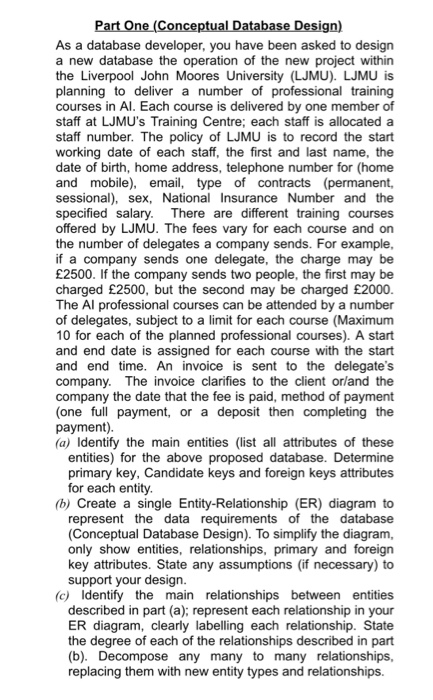 Part One (Conceptual Database Design)

As a database developer, you have been asked to design a new database the operation of the new project within the Liverpool John Moores University (LJMU). LJMU is planning to deliver a number of professional training courses in AI. Each course is delivered by one member of staff at LJMU's Training Centre; each staff is allocated a staff number. The policy of LJMU is to record the start working date of each staff, the first and last name, the date of birth, home address, telephone number for (home and mobile), email, type of contracts (permanent, sessional), sex, National Insurance Number and the specified salary. There are different training courses offered by LJMU. The fees vary for each course and on the number of delegates a company sends. For example, if a company sends one delegate, the charge may be £2500. If the company sends two people, the first may be charged £2500, but the second may be charged £2000. The AI professional courses can be attended by a number of delegates, subject to a limit for each course (Maximum 10 for each of the planned professional courses). A start and end date is assigned for each course with the start and end time. An invoice is sent to the delegate's company. The invoice clarifies to the client or/and the company the date that the fee is paid, method of payment (one full payment, or a deposit then completing the payment).

(a) Identify the main entities (list all attributes of these entities) for the above proposed database. Determine primary key, Candidate keys and foreign keys attributes for each entity.

(b) Create a single Entity-Relationship (ER) diagram to represent the data requirements of the database (Conceptual Database Design). To simplify the diagram, only show entities, relationships, primary and foreign key attributes. State any assumptions (if necessary) to support your design.

(c) Identify the main relationships between entities described in part (a); represent each relationship in your ER diagram, clearly labelling each relationship. State the degree of each of the relationships described in part (b). Decompose any many to many relationships, replacing them with new entity types and relationships.